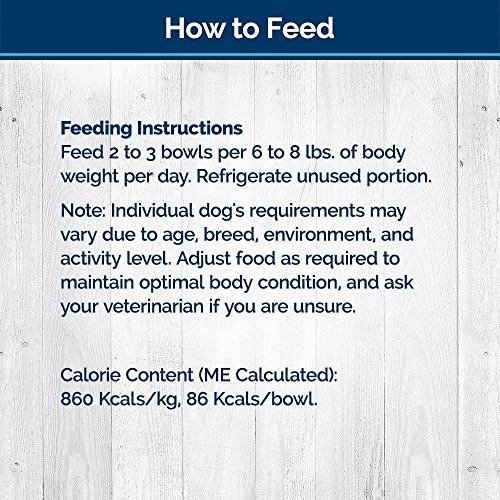 How to Feed

Feeding Instructions
Feed 2 to 3 bowls per 6 to 8 lbs. of body weight per day. Refrigerate unused portion.

Note: Individual dog's requirements may vary due to age, breed, environment, and activity level. Adjust food as required to maintain optimal body condition, and ask your veterinarian if you are unsure.

Calorie Content (ME Calculated):
860 Kcals/kg, 86 Kcals/bowl.